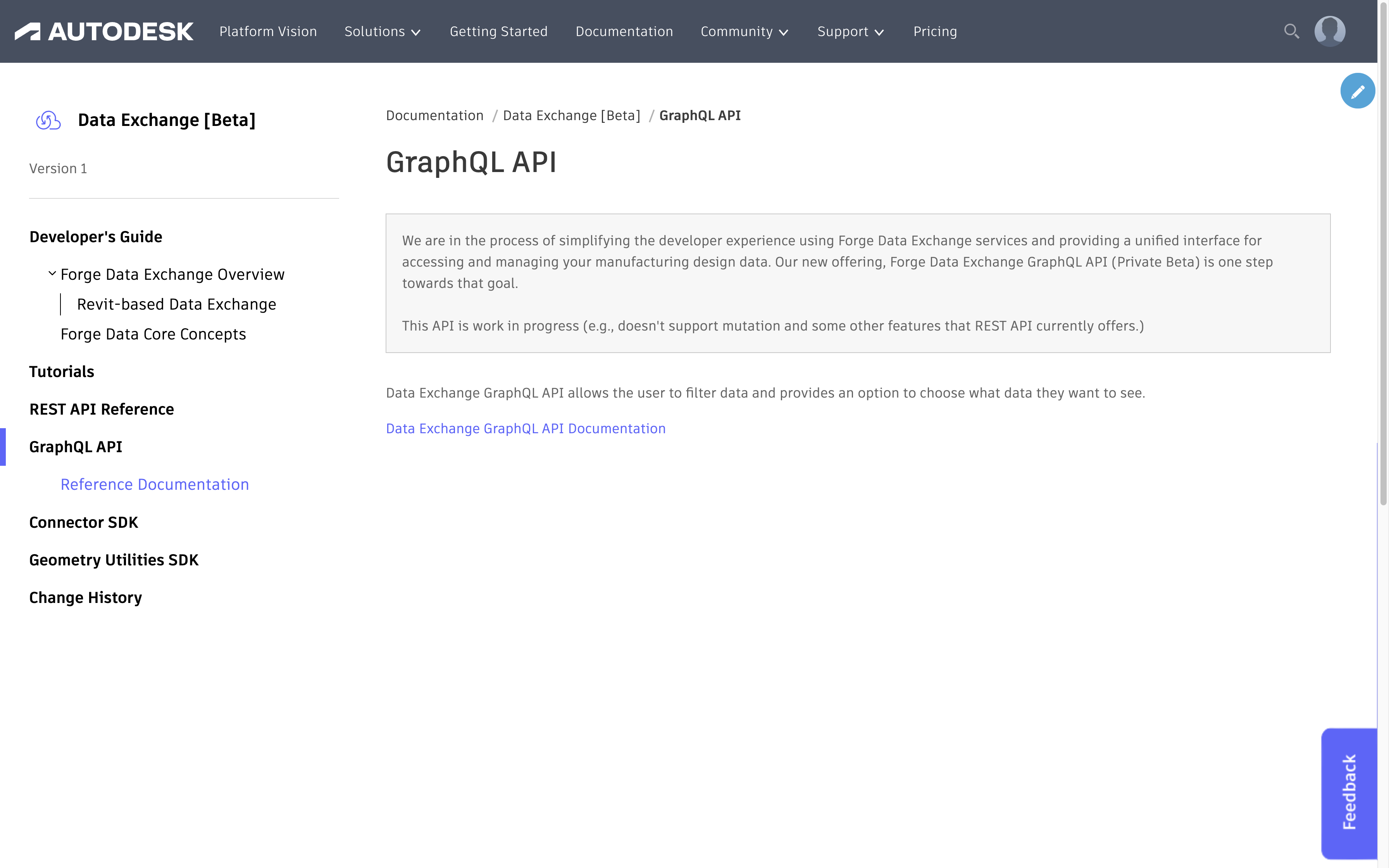 AUTODESK Platform Vision Solutions Getting Started Documentation Community Support Pricing

Data Exchange [Beta]

Version 1

Developer's Guide

Forge Data Exchange Overview

Revit-based Data Exchange

Forge Data Core Concepts

Tutorials

REST API Reference

GraphQL API

Reference Documentation

Connector SDK

Geometry Utilities SDK

Change History

Documentation / Data Exchange [Beta] / GraphQL API

GraphQL API

We are in the process of simplifying the developer experience using Forge Data Exchange services and providing a unified interface for accessing and managing your manufacturing design data. Our new offering, Forge Data Exchange GraphQL API (Private Beta) is one step towards that goal.

This API is work in progress (e.g., doesn't support mutation and some other features that REST API currently offers.)

Data Exchange GraphQL API allows the user to filter data and provides an option to choose what data they want to see.

Data Exchange GraphQL API Documentation

Feedback